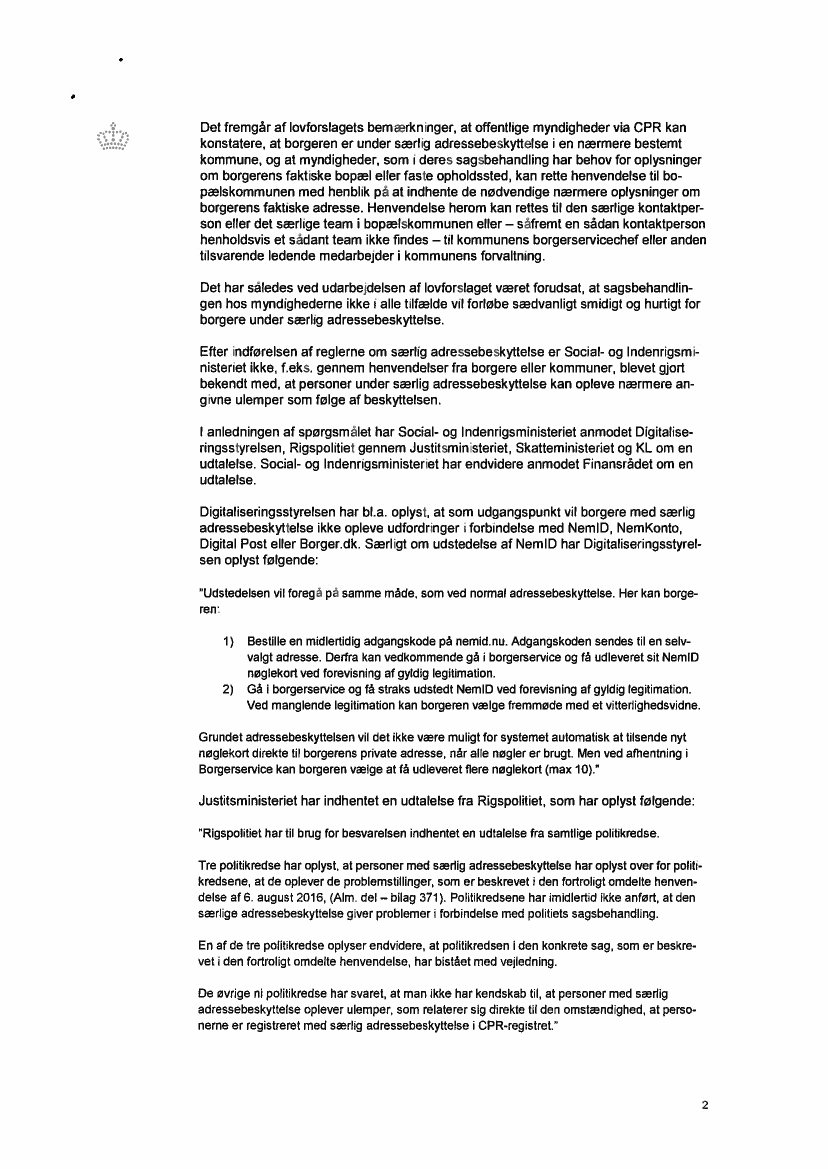 Det fremgår af lovforslagets bemærkninger, at offentlige myndigheder via CPR kan konstatere, at borgeren er under særlig adressebeskyttelse i en nærmere bestemt kommune, og at myndigheder, som i deres sagsbehandling har behov for oplysninger om borgerens faktiske bopæl eller faste opholdssted, kan rette henvendelse til bopælskommunen med henblik på at indhente de nødvendige nærmere oplysninger om borgerens faktiske adresse. Henvendelse herom kan rettes til den særlige kontaktperson eller det særlige team i bopælskommunen eller – såfremt en sådan kontaktperson henholdsvis et sådant team ikke findes – til kommunens borgerservicechef eller anden tilsvarende ledende medarbejder i kommunens forvaltning.

Det har således ved udarbejdelsen af lovforslaget været forudsat, at sagsbehandlingen hos myndighederne ikke i alle tilfælde vil forløbe sædvanligt smidigt og hurtigt for borgere under særlig adressebeskyttelse.

Efter indførelsen af reglerne om særlig adressebeskyttelse er Social- og Indenrigsministeriet ikke, f.eks. gennem henvendelser fra borgere eller kommuner, blevet gjort bekendt med, at personer under særlig adressebeskyttelse kan opleve nærmere angivne ulemper som følge af beskyttelsen.

I anledningen af spørgsmålet har Social- og Indenrigsministeriet anmodet Digitaliseringsstyrelsen, Rigspolitiet gennem Justitsministeriet, Skatteministeriet og KL om en udtalelse. Social- og Indenrigsministeriet har endvidere anmodet Finansrådet om en udtalelse.

Digitaliseringsstyrelsen har bl.a. oplyst, at som udgangspunkt vil borgere med særlig adressebeskyttelse ikke opleve udfordringer i forbindelse med NemID, NemKonto, Digital Post eller Borger.dk. Særligt om udstedelse af NemID har Digitaliseringsstyrelsen oplyst følgende:

"Udstedelsen vil foregå på samme måde, som ved normal adressebeskyttelse. Her kan borgeren:

1) Bestille en midlertidig adgangskode på nemid.nu. Adgangskoden sendes til en selvvalgt adresse. Derfra kan vedkommende gå i borgerservice og få udleveret sit NemID nøglekort ved forevisning af gyldig legitimation.
2) Gå i borgerservice og få straks udstedt NemID ved forevisning af gyldig legitimation. Ved manglende legitimation kan borgeren vælge fremmøde med et vitterlighedsvidne.

Grundet adressebeskyttelsen vil det ikke være muligt for systemet automatisk at tilsende nyt nøglekort direkte til borgerens private adresse, når alle nøgler er brugt. Men ved afhentning i Borgerservice kan borgeren vælge at få udleveret flere nøglekort (max 10)."

Justitsministeriet har indhentet en udtalelse fra Rigspolitiet, som har oplyst følgende:

"Rigspolitiet har til brug for besvarelsen indhentet en udtalelse fra samtlige politikredse.

Tre politikredse har oplyst, at personer med særlig adressebeskyttelse har oplyst over for politikredsene, at de oplever de problemstillinger, som er beskrevet i den fortroligt omdelte henvendelse af 6. august 2016, (Alm. del – bilag 371). Politikredsene har imidlertid ikke anført, at den særlige adressebeskyttelse giver problemer i forbindelse med politiets sagsbehandling.

En af de tre politikredse oplyser endvidere, at politikredsen i den konkrete sag, som er beskrevet i den fortroligt omdelte henvendelse, har bistået med vejledning.

De øvrige ni politikredse har svaret, at man ikke har kendskab til, at personer med særlig adressebeskyttelse oplever ulemper, som relaterer sig direkte til den omstændighed, at personerne er registreret med særlig adressebeskyttelse i CPR-registret."

2